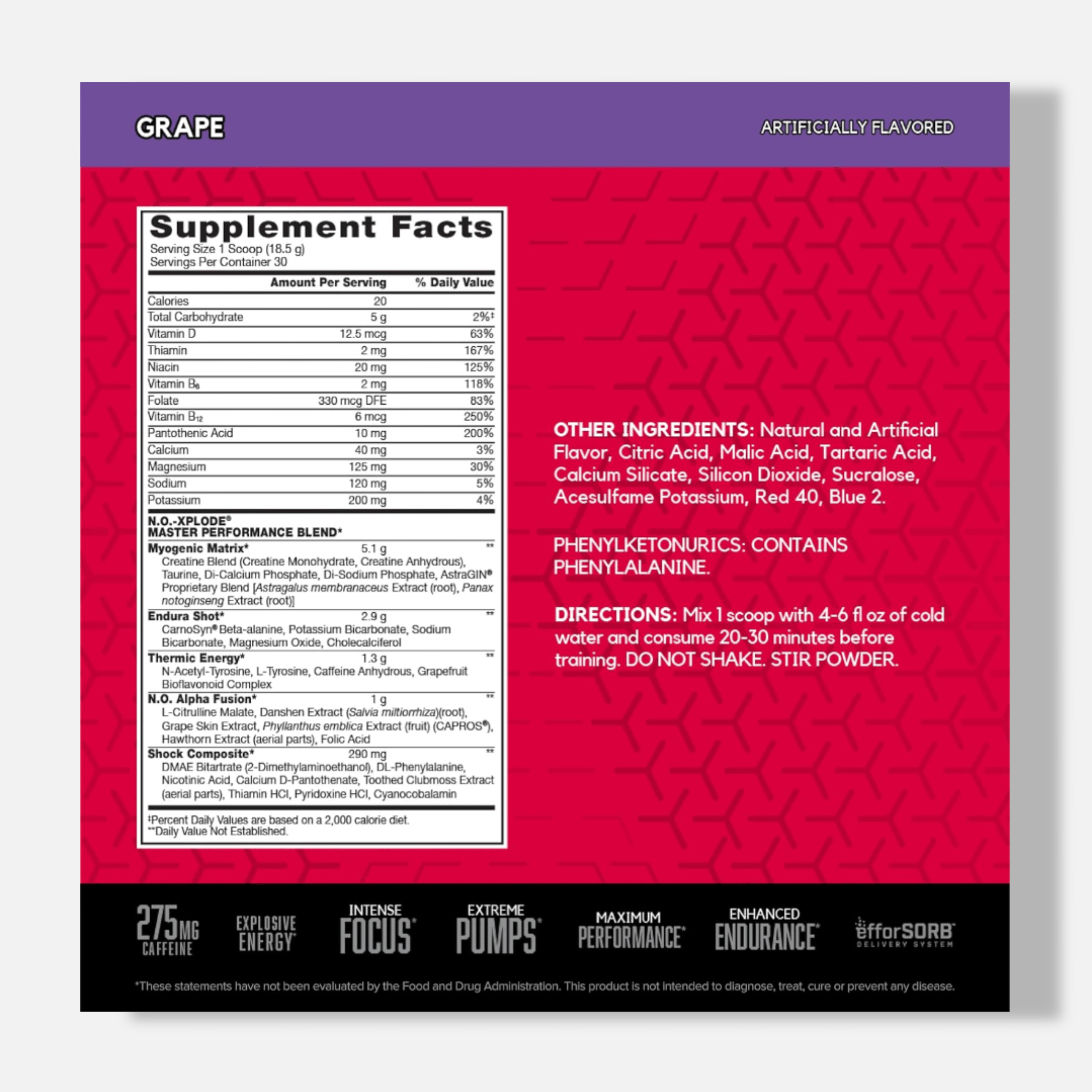 GRAPE

ARTIFICIALLY FLAVORED

Supplement Facts
Serving Size 1 Scoop (18.5 g)
Servings Per Container 30

| | Amount Per Serving | % Daily Value |
|---|---|---|
| Calories | 20 | |
| Total Carbohydrate | 5 g | 2%‡ |
| Vitamin D | 12.5 mcg | 63% |
| Thiamin | 2 mg | 167% |
| Niacin | 20 mg | 125% |
| Vitamin $B_6$ | 2 mg | 118% |
| Folate | 330 mcg DFE | 83% |
| Vitamin $B_{12}$ | 6 mcg | 250% |
| Pantothenic Acid | 10 mg | 200% |
| Calcium | 40 mg | 3% |
| Magnesium | 125 mg | 30% |
| Sodium | 120 mg | 5% |
| Potassium | 200 mg | 4% |

N.O.-XPLODE®
MASTER PERFORMANCE BLEND*

Myogenic Matrix* 5.1 g **
Creatine Blend (Creatine Monohydrate, Creatine Anhydrous), Taurine, Di-Calcium Phosphate, Di-Sodium Phosphate, AstraGIN® Proprietary Blend [Astragalus membranaceus Extract (root), Panax notoginseng Extract (root)]

Endura Shot* 2.9 g **
CarnoSyn® Beta-alanine, Potassium Bicarbonate, Sodium Bicarbonate, Magnesium Oxide, Cholecalciferol

Thermic Energy* 1.3 g **
N-Acetyl-Tyrosine, L-Tyrosine, Caffeine Anhydrous, Grapefruit Bioflavonoid Complex

N.O. Alpha Fusion* 1 g **
L-Citrulline Malate, Danshen Extract (Salvia miltiorrhiza)(root), Grape Skin Extract, Phyllanthus emblica Extract (fruit) (CAPROS®), Hawthorn Extract (aerial parts), Folic Acid

Shock Composite* 290 mg **
DMAE Bitartrate (2-Dimethylaminoethanol), DL-Phenylalanine, Nicotinic Acid, Calcium D-Pantothenate, Toothed Clubmoss Extract (aerial parts), Thiamin HCl, Pyridoxine HCl, Cyanocobalamin

‡Percent Daily Values are based on a 2,000 calorie diet.
**Daily Value Not Established.

OTHER INGREDIENTS: Natural and Artificial Flavor, Citric Acid, Malic Acid, Tartaric Acid, Calcium Silicate, Silicon Dioxide, Sucralose, Acesulfame Potassium, Red 40, Blue 2.

PHENYLKETONURICS: CONTAINS PHENYLALANINE.

DIRECTIONS: Mix 1 scoop with 4-6 fl oz of cold water and consume 20-30 minutes before training. DO NOT SHAKE. STIR POWDER.

275MG CAFFEINE

EXPLOSIVE ENERGY*

INTENSE FOCUS*

EXTREME PUMPS*

MAXIMUM PERFORMANCE*

ENHANCED ENDURANCE*

efforSORB DELIVERY SYSTEM

*These statements have not been evaluated by the Food and Drug Administration. This product is not intended to diagnose, treat, cure or prevent any disease.